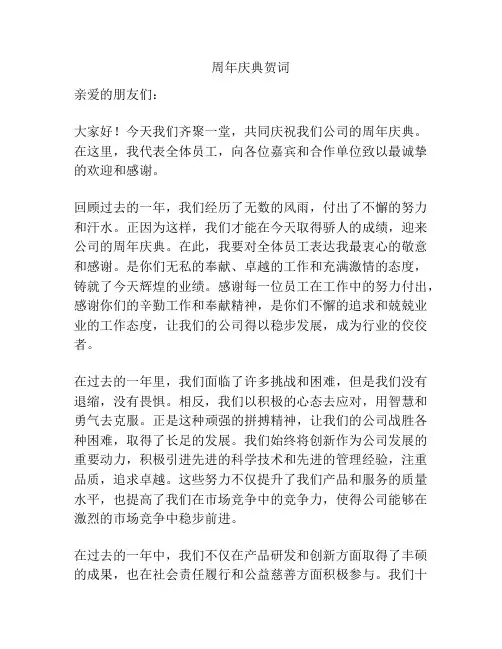 周年庆典贺词

亲爱的朋友们：

大家好！今天我们齐聚一堂，共同庆祝我们公司的周年庆典。在这里，我代表全体员工，向各位嘉宾和合作单位致以最诚挚的欢迎和感谢。

回顾过去的一年，我们经历了无数的风雨，付出了不懈的努力和汗水。正因为这样，我们才能在今天取得骄人的成绩，迎来公司的周年庆典。在此，我要对全体员工表达我最衷心的敬意和感谢。是你们无私的奉献、卓越的工作和充满激情的态度，铸就了今天辉煌的业绩。感谢每一位员工在工作中的努力付出，感谢你们的辛勤工作和奉献精神，是你们不懈的追求和兢兢业业的工作态度，让我们的公司得以稳步发展，成为行业的佼佼者。

在过去的一年里，我们面临了许多挑战和困难，但是我们没有退缩，没有畏惧。相反，我们以积极的心态去应对，用智慧和勇气去克服。正是这种顽强的拼搏精神，让我们的公司战胜各种困难，取得了长足的发展。我们始终将创新作为公司发展的重要动力，积极引进先进的科学技术和先进的管理经验，注重品质，追求卓越。这些努力不仅提升了我们产品和服务的质量水平，也提高了我们在市场竞争中的竞争力，使得公司能够在激烈的市场竞争中稳步前进。

在过去的一年中，我们不仅在产品研发和创新方面取得了丰硕的成果，也在社会责任履行和公益慈善方面积极参与。我们十